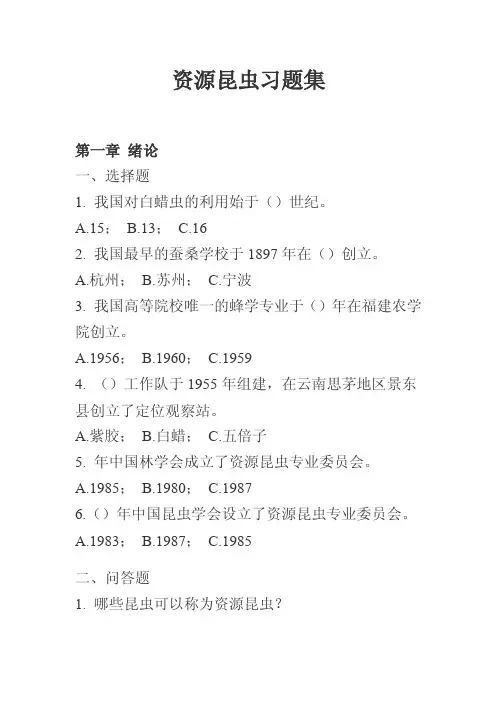 资源昆虫习题集

第一章 绪论

一、选择题

1. 我国对白蜡虫的利用始于（）世纪。

A.15； B.13； C.16

2. 我国最早的蚕桑学校于 1897 年在（）创立。

A.杭州； B.苏州； C.宁波

3. 我国高等院校唯一的蜂学专业于（）年在福建农学院创立。

A.1956； B.1960； C.1959

4. （）工作队于 1955 年组建，在云南思茅地区景东县创立了定位观察站。

A.紫胶； B.白蜡； C.五倍子

5. 年中国林学会成立了资源昆虫专业委员会。

A.1985； B.1980； C.1987

6.（）年中国昆虫学会设立了资源昆虫专业委员会。

A.1983； B.1987； C.1985

二、问答题

1. 哪些昆虫可以称为资源昆虫？